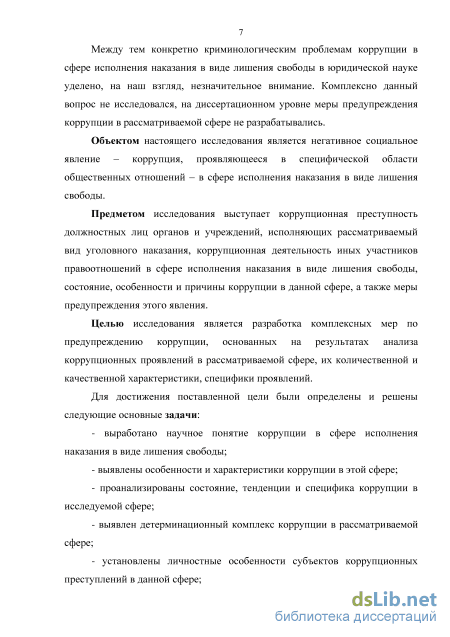 7

Между тем конкретно криминологическим проблемам коррупции в сфере исполнения наказания в виде лишения свободы в юридической науке уделено, на наш взгляд, незначительное внимание. Комплексно данный вопрос не исследовался, на диссертационном уровне меры предупреждения коррупции в рассматриваемой сфере не разрабатывались.

Объектом настоящего исследования является негативное социальное явление – коррупция, проявляющееся в специфической области общественных отношений – в сфере исполнения наказания в виде лишения свободы.

Предметом исследования выступает коррупционная преступность должностных лиц органов и учреждений, исполняющих рассматриваемый вид уголовного наказания, коррупционная деятельность иных участников правоотношений в сфере исполнения наказания в виде лишения свободы, состояние, особенности и причины коррупции в данной сфере, а также меры предупреждения этого явления.

Целью исследования является разработка комплексных мер по предупреждению коррупции, основанных на результатах анализа коррупционных проявлений в рассматриваемой сфере, их количественной и качественной характеристики, специфики проявлений.

Для достижения поставленной цели были определены и решены следующие основные задачи:

- выработано научное понятие коррупции в сфере исполнения наказания в виде лишения свободы;

- выявлены особенности и характеристики коррупции в этой сфере;

- проанализированы состояние, тенденции и специфика коррупции в исследуемой сфере;

- выявлен детерминационный комплекс коррупции в рассматриваемой сфере;

- установлены личностные особенности субъектов коррупционных преступлений в данной сфере;

dsLib.net
библиотека диссертаций